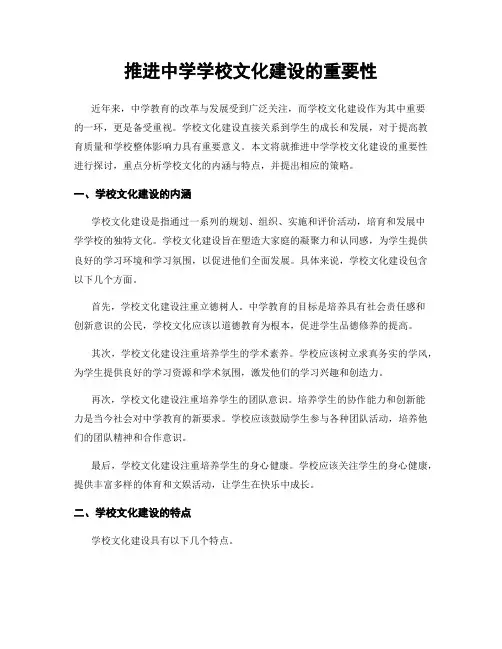 推进中学学校文化建设的重要性

近年来，中学教育的改革与发展受到广泛关注，而学校文化建设作为其中重要的一环，更是备受重视。学校文化建设直接关系到学生的成长和发展，对于提高教育质量和学校整体影响力具有重要意义。本文将就推进中学学校文化建设的重要性进行探讨，重点分析学校文化的内涵与特点，并提出相应的策略。

一、学校文化建设的内涵

学校文化建设是指通过一系列的规划、组织、实施和评价活动，培育和发展中学学校的独特文化。学校文化建设旨在塑造大家庭的凝聚力和认同感，为学生提供良好的学习环境和学习氛围，以促进他们全面发展。具体来说，学校文化建设包含以下几个方面。

首先，学校文化建设注重立德树人。中学教育的目标是培养具有社会责任感和创新意识的公民，学校文化应该以道德教育为根本，促进学生品德修养的提高。

其次，学校文化建设注重培养学生的学术素养。学校应该树立求真务实的学风，为学生提供良好的学习资源和学术氛围，激发他们的学习兴趣和创造力。

再次，学校文化建设注重培养学生的团队意识。培养学生的协作能力和创新能力是当今社会对中学教育的新要求。学校应该鼓励学生参与各种团队活动，培养他们的团队精神和合作意识。

最后，学校文化建设注重培养学生的身心健康。学校应该关注学生的身心健康，提供丰富多样的体育和文娱活动，让学生在快乐中成长。

二、学校文化建设的特点

学校文化建设具有以下几个特点。